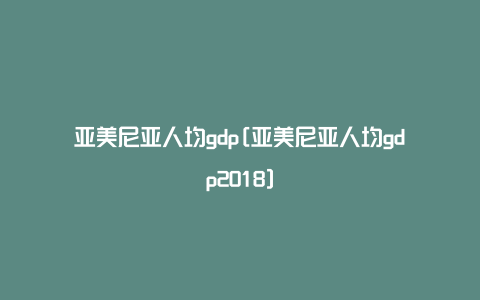 亚美尼亚人均gdp(亚美尼亚人均gdp2018)